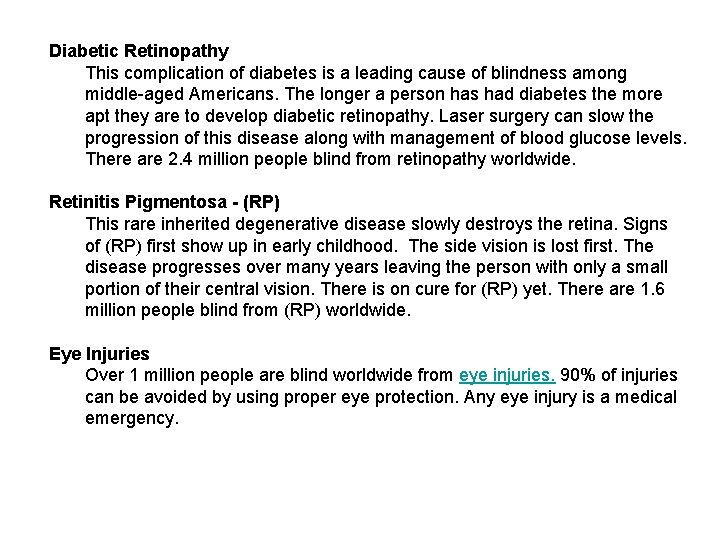 Diabetic Retinopathy

This complication of diabetes is a leading cause of blindness among middle-aged Americans. The longer a person has had diabetes the more apt they are to develop diabetic retinopathy. Laser surgery can slow the progression of this disease along with management of blood glucose levels. There are 2.4 million people blind from retinopathy worldwide.

Retinitis Pigmentosa - (RP)

This rare inherited degenerative disease slowly destroys the retina. Signs of (RP) first show up in early childhood. The side vision is lost first. The disease progresses over many years leaving the person with only a small portion of their central vision. There is on cure for (RP) yet. There are 1.6 million people blind from (RP) worldwide.

Eye Injuries

Over 1 million people are blind worldwide from eye injuries. 90% of injuries can be avoided by using proper eye protection. Any eye injury is a medical emergency.